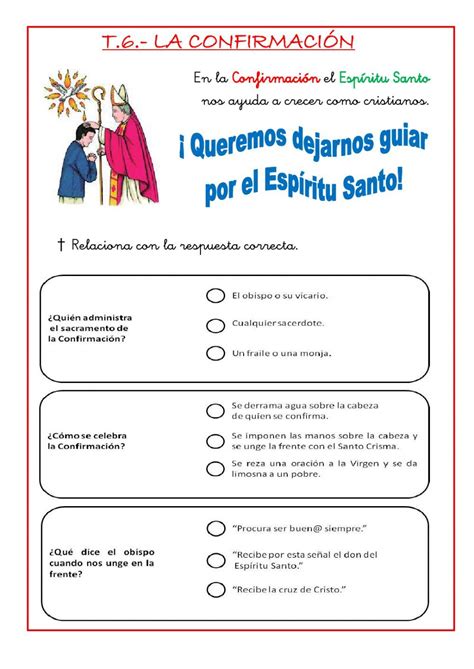 T.6.- LA CONFIRMACIÓN

En la Confirmación el Espíritu Santo nos ayuda a crecer como cristianos.

¡ Queremos dejarnos guiar por el Espíritu Santo!

† Relaciona con la respuesta correcta.

¿Quién administra el sacramento de la Confirmación?

El obispo o su vicario.

Cualquier sacerdote.

Un fraile o una monja.

¿Cómo se celebra la Confirmación?

Se derrama agua sobre la cabeza de quien se confirma.

Se imponen las manos sobre la cabeza y se unge la frente con el Santo Crisma.

Se reza una oración a la Virgen y se da limosna a un pobre.

¿Qué dice el obispo cuando nos unge en la frente?

"Procura ser buen@ siempre."

"Recibe por esta señal el don del Espíritu Santo."

"Recibe la cruz de Cristo."